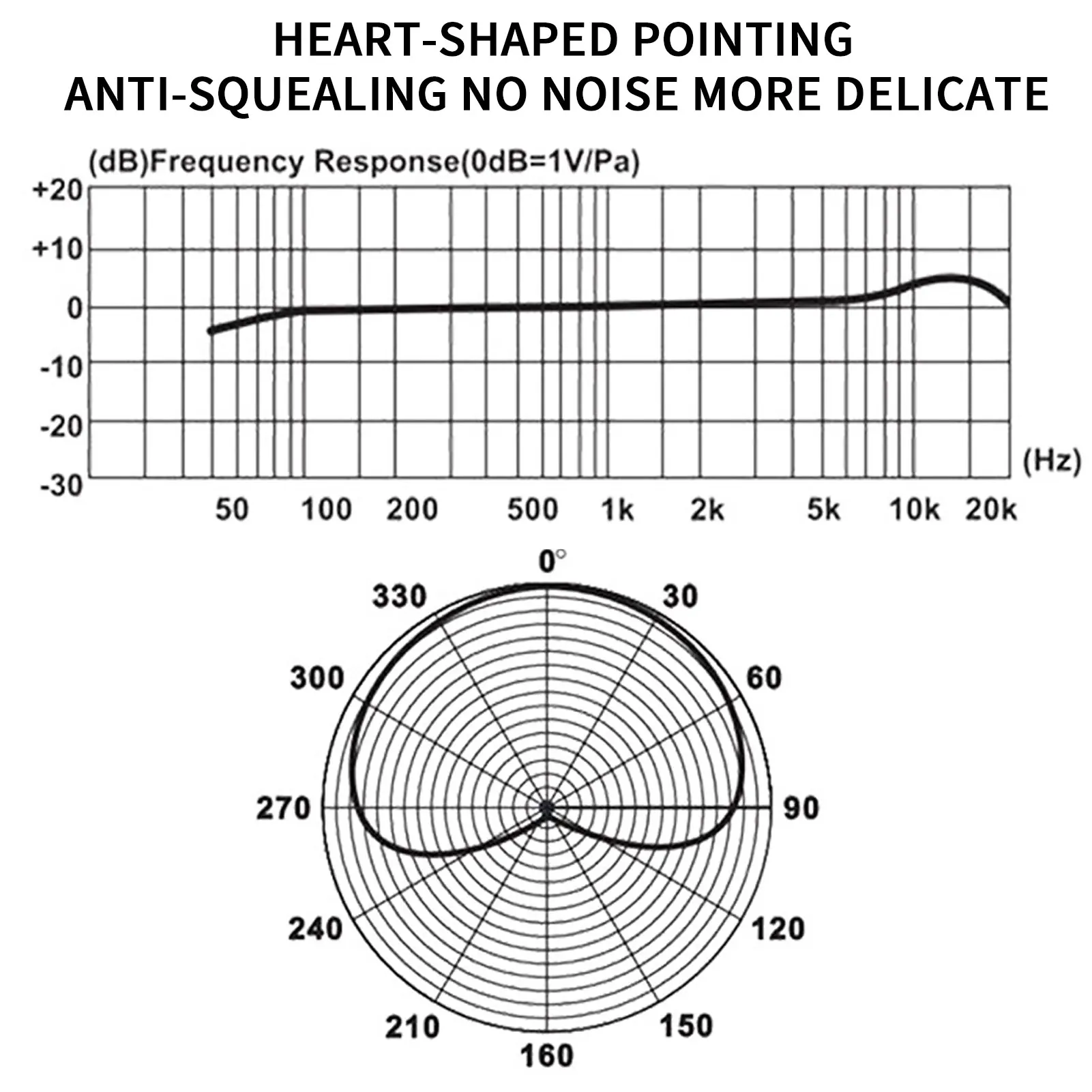 HEART-SHAPED POINTING
ANTI-SQUEALING NO NOISE MORE DELICATE

(dB)Frequency Response(0dB=1V/Pa)

+20
+10
0
-10
-20
-30

(Hz)

50 100 200 500 1k 2k 5k 10k 20k

0°
330
30
300
60
270
90
240
120
210
150
160